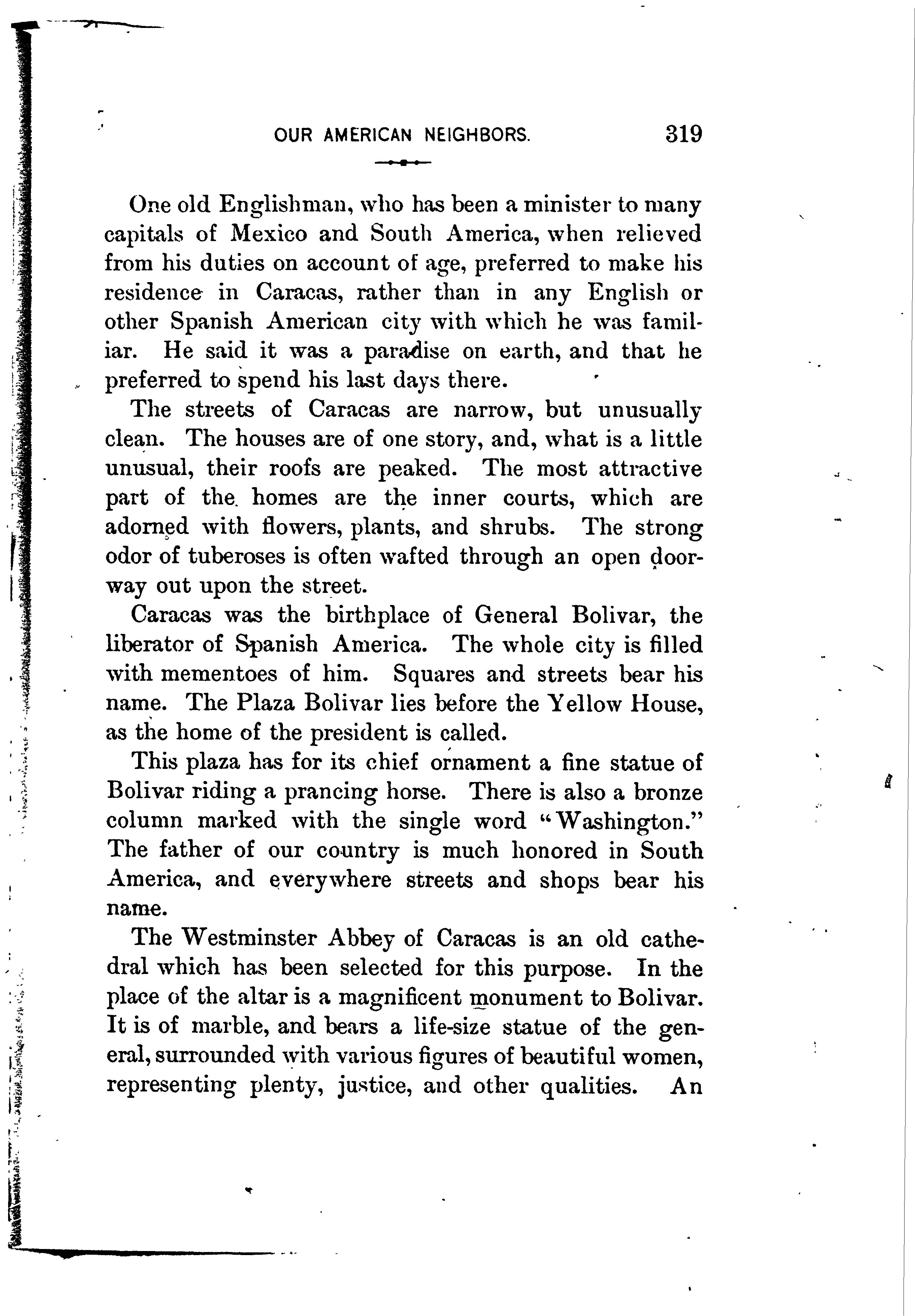 OUR AMERICAN NEIGHBORS. 319

One old Englishman, who has been a minister to many capitals of Mexico and South America, when relieved from his duties on account of age, preferred to make his residence in Caracas, rather than in any English or other Spanish American city with which he was familiar. He said it was a paradise on earth, and that he preferred to spend his last days there.

The streets of Caracas are narrow, but unusually clean. The houses are of one story, and, what is a little unusual, their roofs are peaked. The most attractive part of the homes are the inner courts, which are adorned with flowers, plants, and shrubs. The strong odor of tuberoses is often wafted through an open doorway out upon the street.

Caracas was the birthplace of General Bolivar, the liberator of Spanish America. The whole city is filled with mementoes of him. Squares and streets bear his name. The Plaza Bolivar lies before the Yellow House, as the home of the president is called.

This plaza has for its chief ornament a fine statue of Bolivar riding a prancing horse. There is also a bronze column marked with the single word "Washington." The father of our country is much honored in South America, and everywhere streets and shops bear his name.

The Westminster Abbey of Caracas is an old cathedral which has been selected for this purpose. In the place of the altar is a magnificent monument to Bolivar. It is of marble, and bears a life-size statue of the general, surrounded with various figures of beautiful women, representing plenty, justice, and other qualities. An